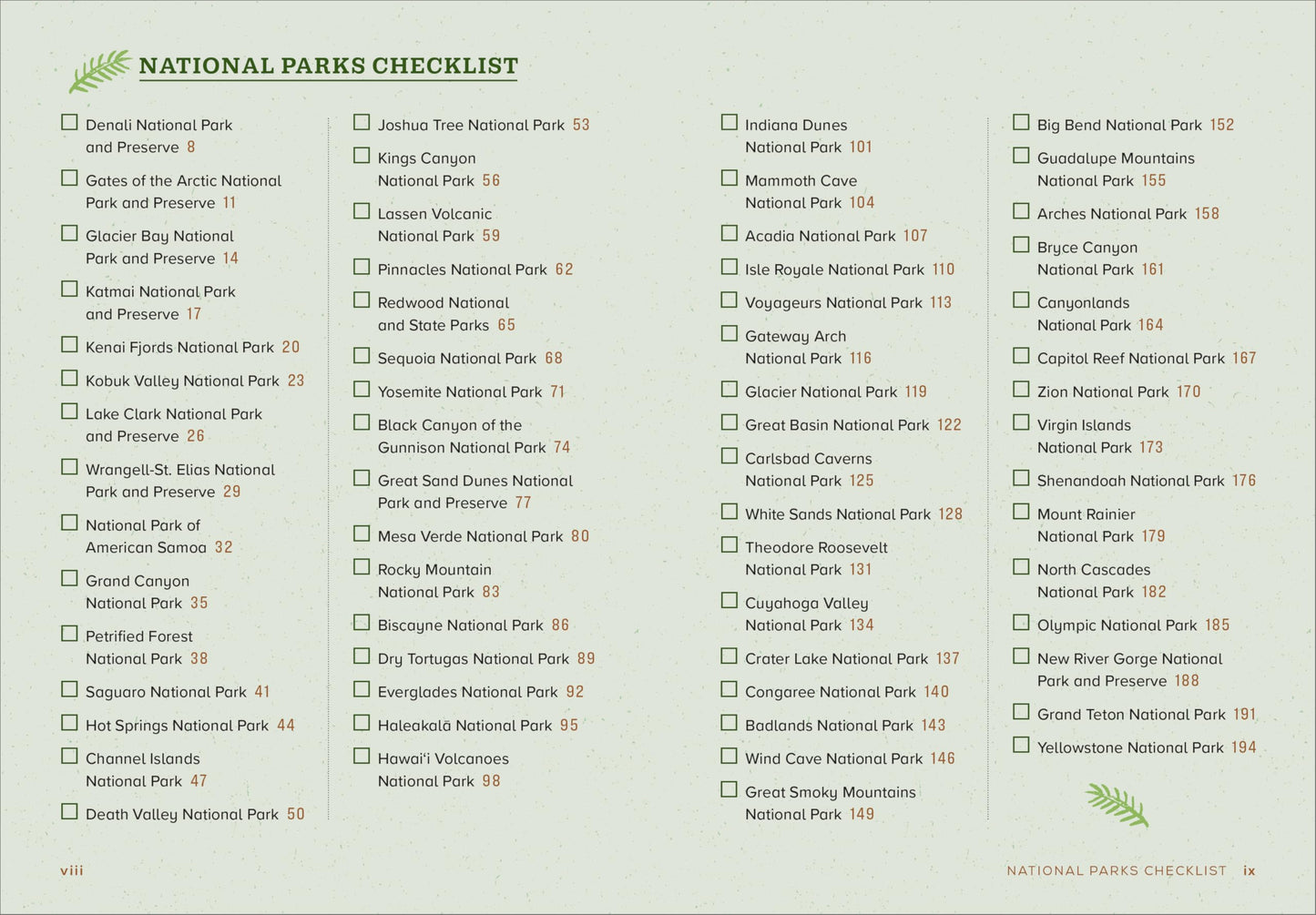 NATIONAL PARKS CHECKLIST

☐ Denali National Park and Preserve 8
☐ Gates of the Arctic National Park and Preserve 11
☐ Glacier Bay National Park and Preserve 14
☐ Katmai National Park and Preserve 17
☐ Kenai Fjords National Park 20
☐ Kobuk Valley National Park 23
☐ Lake Clark National Park and Preserve 26
☐ Wrangell-St. Elias National Park and Preserve 29
☐ National Park of American Samoa 32
☐ Grand Canyon National Park 35
☐ Petrified Forest National Park 38
☐ Saguaro National Park 41
☐ Hot Springs National Park 44
☐ Channel Islands National Park 47
☐ Death Valley National Park 50

☐ Joshua Tree National Park 53
☐ Kings Canyon National Park 56
☐ Lassen Volcanic National Park 59
☐ Pinnacles National Park 62
☐ Redwood National and State Parks 65
☐ Sequoia National Park 68
☐ Yosemite National Park 71
☐ Black Canyon of the Gunnison National Park 74
☐ Great Sand Dunes National Park and Preserve 77
☐ Mesa Verde National Park 80
☐ Rocky Mountain National Park 83
☐ Biscayne National Park 86
☐ Dry Tortugas National Park 89
☐ Everglades National Park 92
☐ Haleakalā National Park 95
☐ Hawai'i Volcanoes National Park 98

☐ Indiana Dunes National Park 101
☐ Mammoth Cave National Park 104
☐ Acadia National Park 107
☐ Isle Royale National Park 110
☐ Voyageurs National Park 113
☐ Gateway Arch National Park 116
☐ Glacier National Park 119
☐ Great Basin National Park 122
☐ Carlsbad Caverns National Park 125
☐ White Sands National Park 128
☐ Theodore Roosevelt National Park 131
☐ Cuyahoga Valley National Park 134
☐ Crater Lake National Park 137
☐ Congaree National Park 140
☐ Badlands National Park 143
☐ Wind Cave National Park 146
☐ Great Smoky Mountains National Park 149

☐ Big Bend National Park 152
☐ Guadalupe Mountains National Park 155
☐ Arches National Park 158
☐ Bryce Canyon National Park 161
☐ Canyonlands National Park 164
☐ Capitol Reef National Park 167
☐ Zion National Park 170
☐ Virgin Islands National Park 173
☐ Shenandoah National Park 176
☐ Mount Rainier National Park 179
☐ North Cascades National Park 182
☐ Olympic National Park 185
☐ New River Gorge National Park and Preserve 188
☐ Grand Teton National Park 191
☐ Yellowstone National Park 194

viii

NATIONAL PARKS CHECKLIST ix